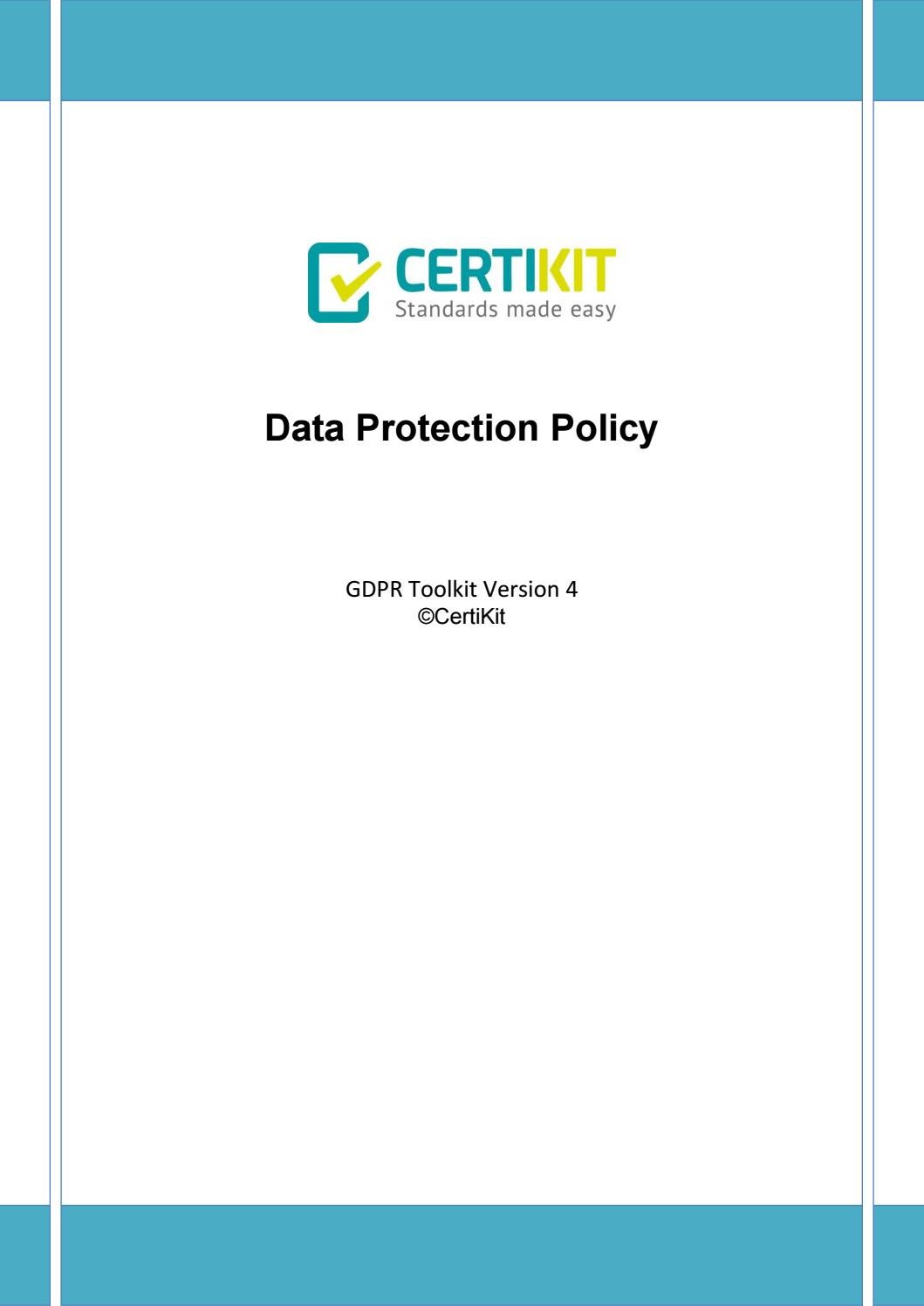 CERTIKIT
Standards made easy

Data Protection Policy

GDPR Toolkit Version 4
©CertiKit